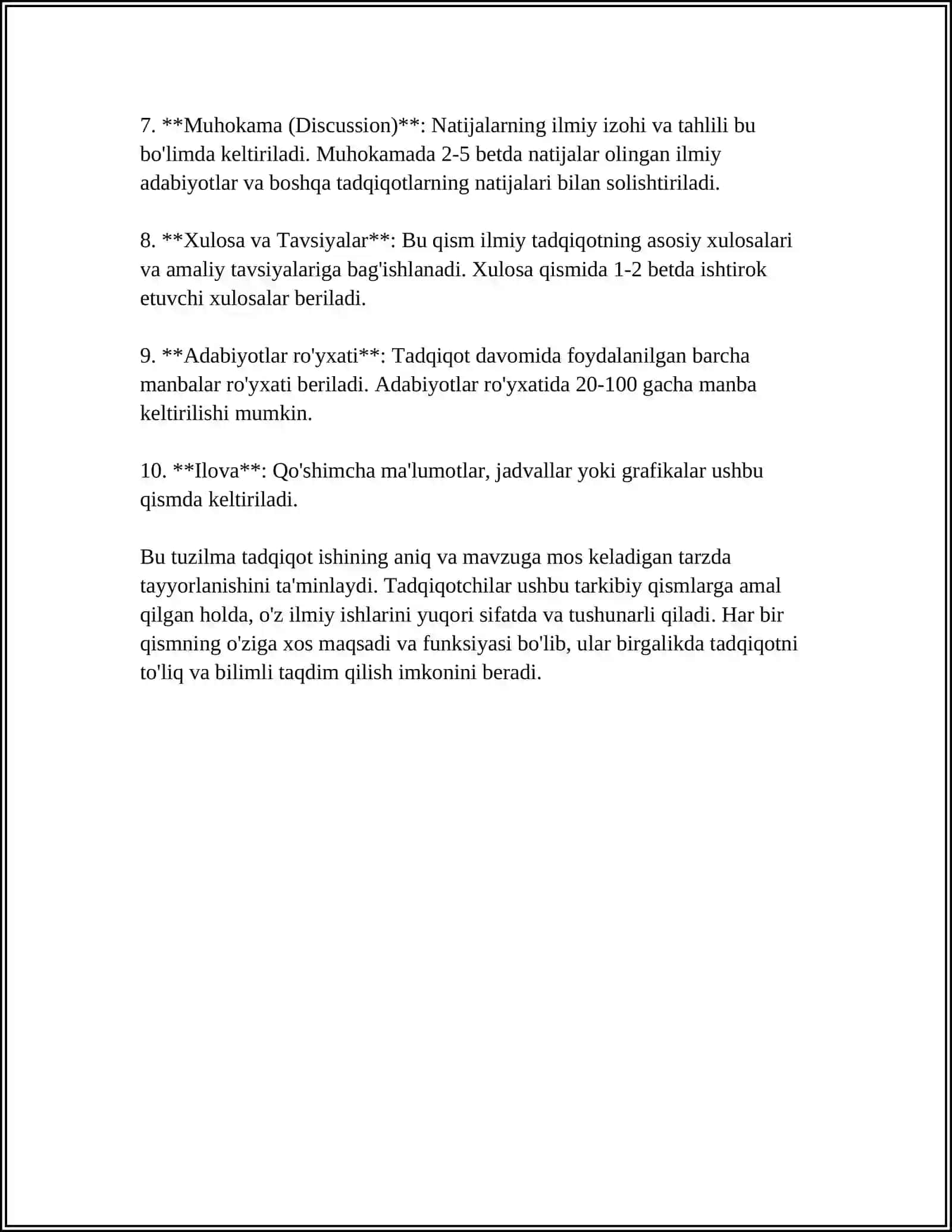 7. **Muhokama (Discussion)**: Natijalarning ilmiy izohi va tahlili bu bo'limda keltiriladi. Muhokamada 2-5 betda natijalar olingan ilmiy adabiyotlar va boshqa tadqiqotlarning natijalari bilan solishtiriladi.

8. **Xulosa va Tavsiyalar**: Bu qism ilmiy tadqiqotning asosiy xulosalari va amaliy tavsiyalariga bag'ishlanadi. Xulosa qismida 1-2 betda ishtirok etuvchi xulosalar beriladi.

9. **Adabiyotlar ro'yxati**: Tadqiqot davomida foydalanilgan barcha manbalar ro'yxati beriladi. Adabiyotlar ro'yxatida 20-100 gacha manba keltirilishi mumkin.

10. **Ilova**: Qo'shimcha ma'lumotlar, jadvallar yoki grafikalar ushbu qismda keltiriladi.

Bu tuzilma tadqiqot ishining aniq va mavzuga mos keladigan tarzda tayyorlanishini ta'minlaydi. Tadqiqotchilar ushbu tarkibiy qismlarga amal qilgan holda, o'z ilmiy ishlarini yuqori sifatda va tushunarli qiladi. Har bir qismning o'ziga xos maqsadi va funksiyasi bo'lib, ular birgalikda tadqiqotni to'liq va bilimli taqdim qilish imkonini beradi.